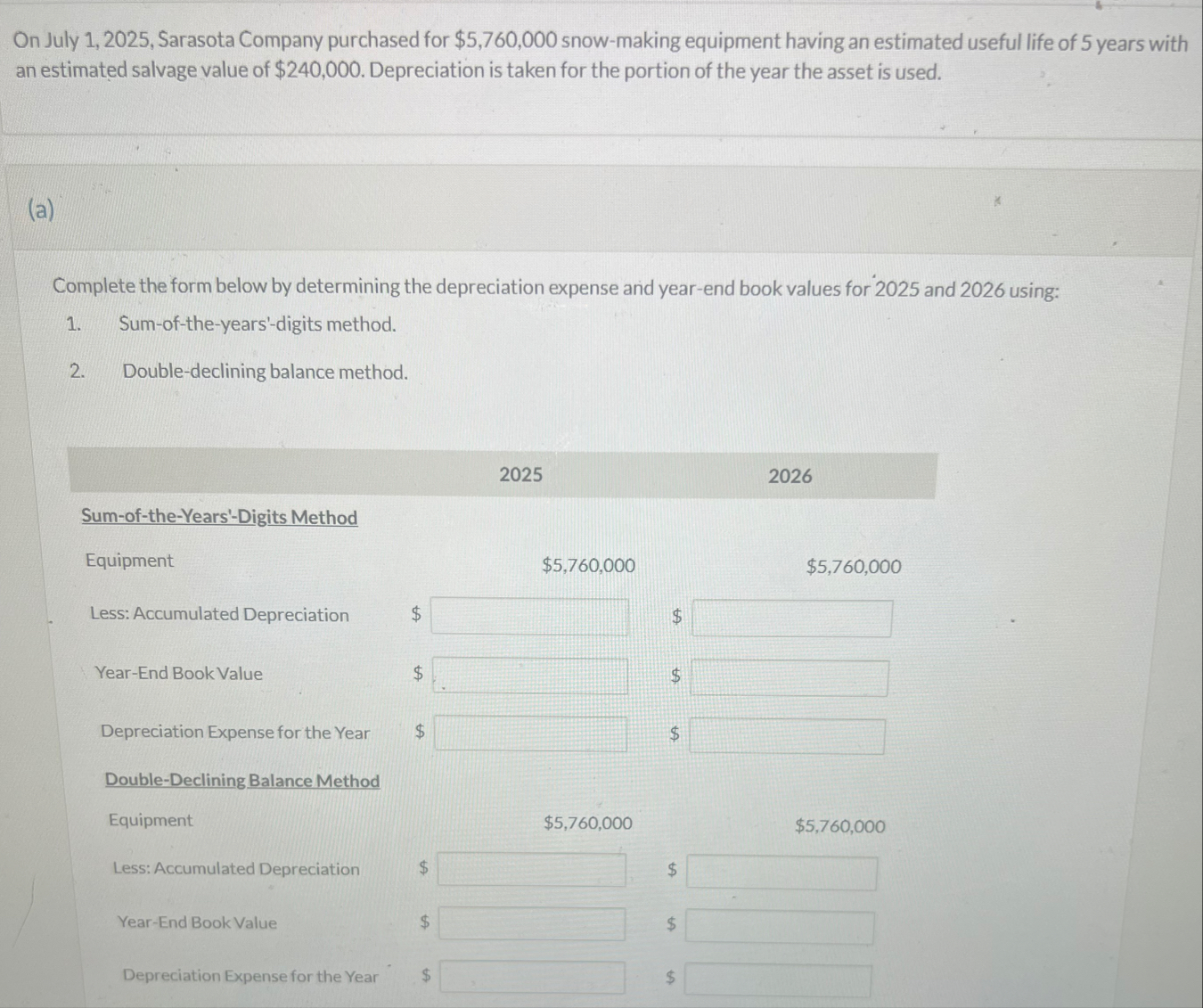 On July 1, 2025, Sarasota Company purchased for $5,760,000 snow-making equipment having an estimated useful life of 5 years with an estimated salvage value of $240,000. Depreciation is taken for the portion of the year the asset is used.

(a)

Complete the form below by determining the depreciation expense and year-end book values for 2025 and 2026 using:

1. Sum-of-the-years'-digits method.

2. Double-declining balance method.

| | 2025 | 2026 |
|---|---|---|
| Sum-of-the-Years'-Digits Method | | |
| Equipment | $5,760,000 | $5,760,000 |
| Less: Accumulated Depreciation | $ | $ |
| Year-End Book Value | $ | $ |
| Depreciation Expense for the Year | $ | $ |
| Double-Declining Balance Method | | |
| Equipment | $5,760,000 | $5,760,000 |
| Less: Accumulated Depreciation | $ | $ |
| Year-End Book Value | $ | $ |
| Depreciation Expense for the Year | $ | $ |